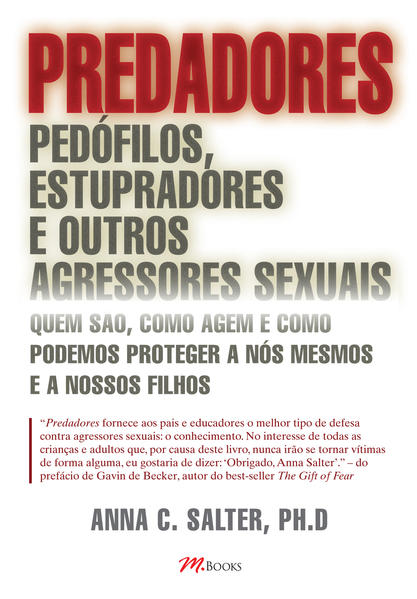 PREDADORES

PEDÓFILOS, ESTUPRADORES E OUTROS AGRESSORES SEXUAIS

QUEM SAO, COMO AGEM E COMO PODEMOS PROTEGER A NÓS MESMOS E A NOSSOS FILHOS

"Predadores fornece aos pais e educadores o melhor tipo de defesa contra agressores sexuais: o conhecimento. No interesse de todas as crianças e adultos que, por causa deste livro, nunca irão se tornar vítimas de forma alguma, eu gostaria de dizer: 'Obrigado, Anna Salter'." – do prefácio de Gavin de Becker, autor do best-seller The Gift of Fear

ANNA C. SALTER, PH.D

M.BOOKS